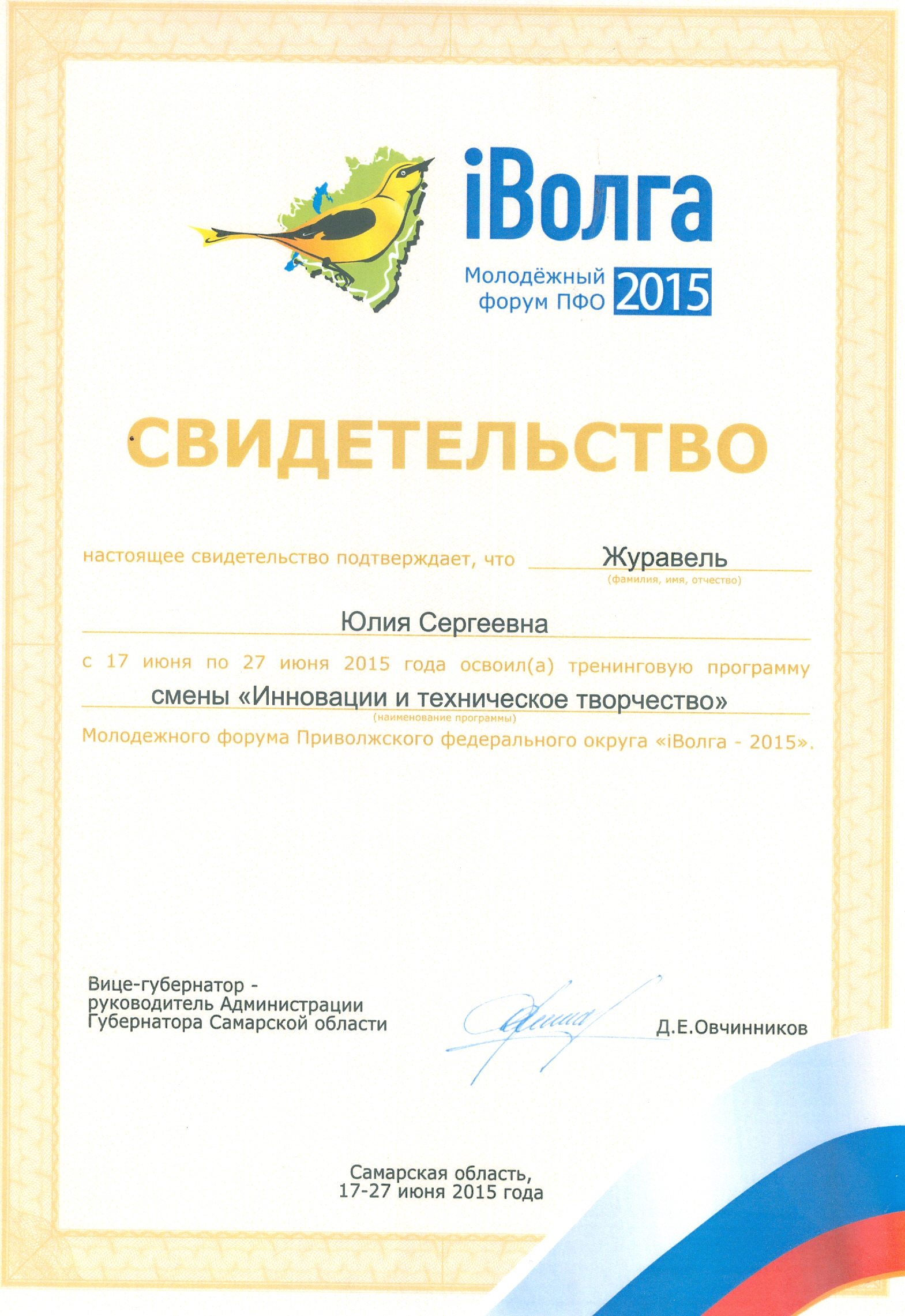 iВолга
Молодёжный форум ПФО 2015

СВИДЕТЕЛЬСТВО

настоящее свидетельство подтверждает, что Журавель
(фамилия, имя, отчество)
Юлия Сергеевна
с 17 июня по 27 июня 2015 года освоил(а) тренинговую программу
смены «Инновации и техническое творчество»
(наименование программы)
Молодежного форума Приволжского федерального округа «iВолга - 2015».

Вице-губернатор - руководитель Администрации Губернатора Самарской области

Д.Е.Овчинников

Самарская область,
17-27 июня 2015 года